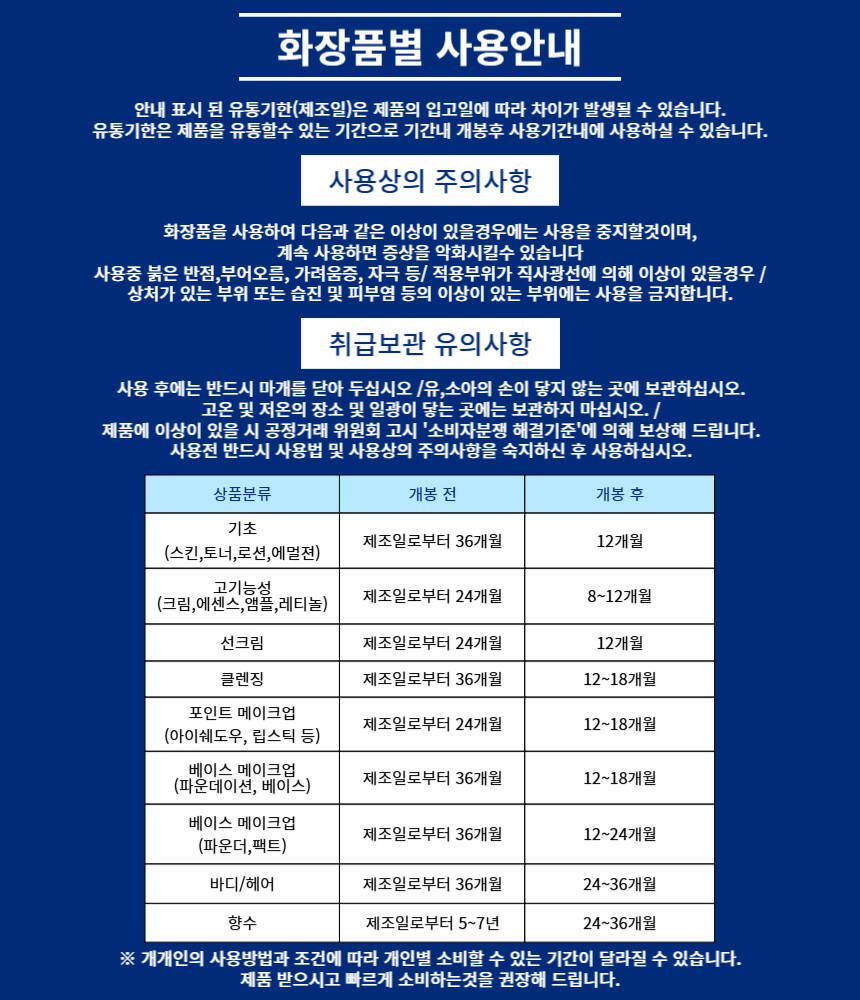 화장품별 사용안내

안내 표시 된 유통기한(제조일)은 제품의 입고일에 따라 차이가 발생될 수 있습니다.
유통기한은 제품을 유통할수 있는 기간으로 기간내 개봉후 사용기간내에 사용하실 수 있습니다.

사용상의 주의사항

화장품을 사용하여 다음과 같은 이상이 있을경우에는 사용을 중지할것이며,
계속 사용하면 증상을 악화시킬수 있습니다
사용중 붉은 반점,부어오름, 가려움증, 자극 등/ 적용부위가 직사광선에 의해 이상이 있을경우 /
상처가 있는 부위 또는 습진 및 피부염 등의 이상이 있는 부위에는 사용을 금지합니다.

취급보관 유의사항

사용 후에는 반드시 마개를 닫아 두십시오 /유,소아의 손이 닿지 않는 곳에 보관하십시오.
고온 및 저온의 장소 및 일광이 닿는 곳에는 보관하지 마십시오. /
제품에 이상이 있을 시 공정거래 위원회 고시 '소비자분쟁 해결기준'에 의해 보상해 드립니다.
사용전 반드시 사용법 및 사용상의 주의사항을 숙지하신 후 사용하십시오.

| 상품분류 | 개봉 전 | 개봉 후 |
|---|---|---|
| 기초 (스킨,토너,로션,에멀젼) | 제조일로부터 36개월 | 12개월 |
| 고기능성 (크림,에센스,앰플,레티놀) | 제조일로부터 24개월 | 8~12개월 |
| 선크림 | 제조일로부터 24개월 | 12개월 |
| 클렌징 | 제조일로부터 36개월 | 12~18개월 |
| 포인트 메이크업 (아이쉐도우, 립스틱 등) | 제조일로부터 24개월 | 12~18개월 |
| 베이스 메이크업 (파운데이션, 베이스) | 제조일로부터 36개월 | 12~18개월 |
| 베이스 메이크업 (파운더,팩트) | 제조일로부터 36개월 | 12~24개월 |
| 바디/헤어 | 제조일로부터 36개월 | 24~36개월 |
| 향수 | 제조일로부터 5~7년 | 24~36개월 |

※ 개개인의 사용방법과 조건에 따라 개인별 소비할 수 있는 기간이 달라질 수 있습니다.
제품 받으시고 빠르게 소비하는것을 권장해 드립니다.